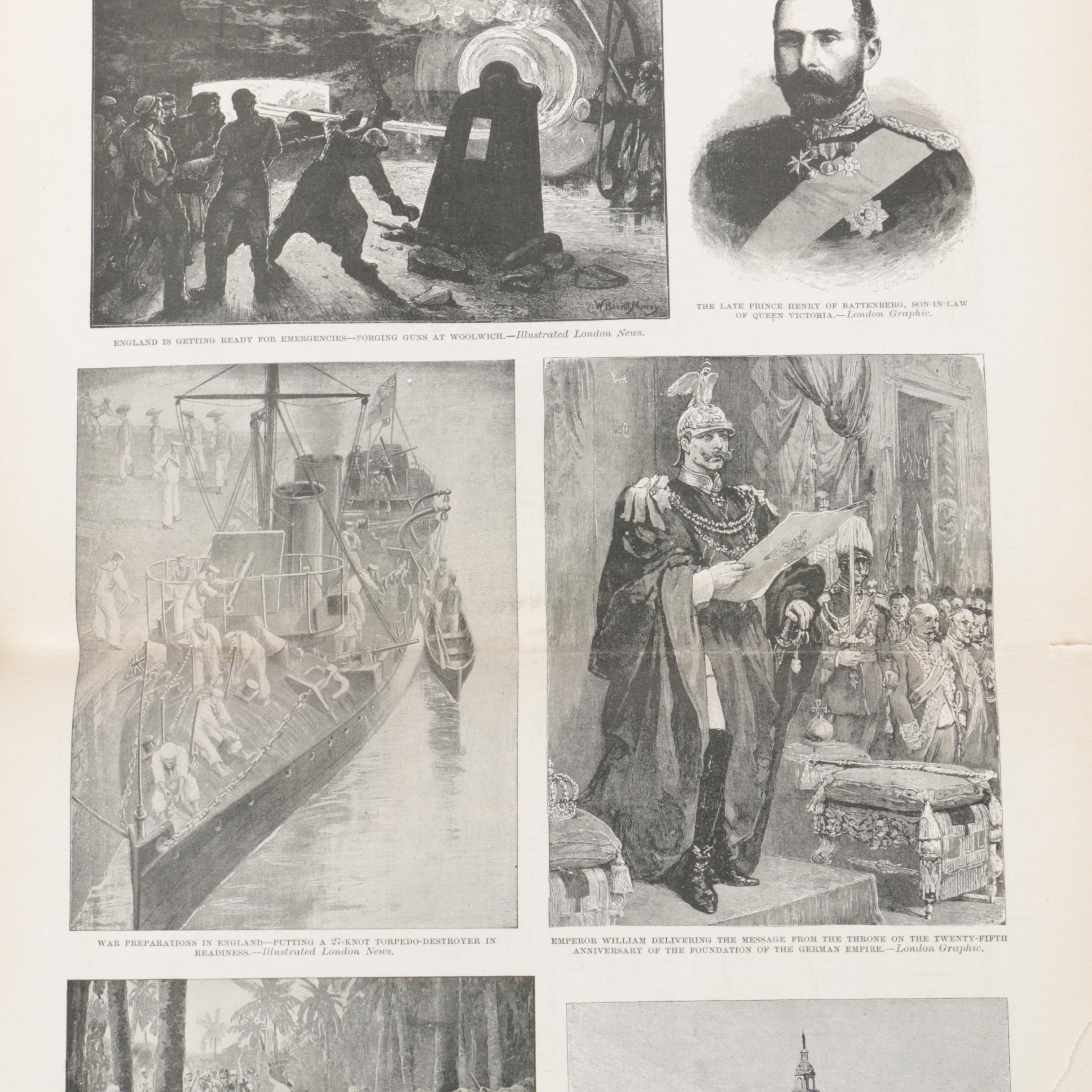 W. Bazett Murray

ENGLAND IS GETTING READY FOR EMERGENCIES—FORGING GUNS AT WOOLWICH.—Illustrated London News.

THE LATE PRINCE HENRY OF BATTENBERG, SON-IN-LAW OF QUEEN VICTORIA.—London Graphic.

WAR PREPARATIONS IN ENGLAND—PUTTING A 27-KNOT TORPEDO-DESTROYER IN READINESS.—Illustrated London News.

EMPEROR WILLIAM DELIVERING THE MESSAGE FROM THE THRONE ON THE TWENTY-FIFTH ANNIVERSARY OF THE FOUNDATION OF THE GERMAN EMPIRE.—London Graphic.